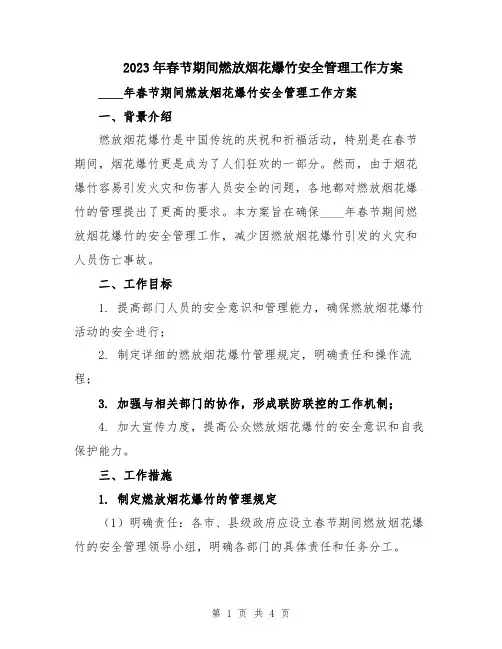 2023年春节期间燃放烟花爆竹安全管理工作方案

____年春节期间燃放烟花爆竹安全管理工作方案

一、背景介绍

燃放烟花爆竹是中国传统的庆祝和祈福活动，特别是在春节期间，烟花爆竹更是成为了人们狂欢的一部分。然而，由于烟花爆竹容易引发火灾和伤害人员安全的问题，各地都对燃放烟花爆竹的管理提出了更高的要求。本方案旨在确保____年春节期间燃放烟花爆竹的安全管理工作，减少因燃放烟花爆竹引发的火灾和人员伤亡事故。

二、工作目标

1. 提高部门人员的安全意识和管理能力，确保燃放烟花爆竹活动的安全进行；

2. 制定详细的燃放烟花爆竹管理规定，明确责任和操作流程；

3. 加强与相关部门的协作，形成联防联控的工作机制；

4. 加大宣传力度，提高公众燃放烟花爆竹的安全意识和自我保护能力。

三、工作措施

1. 制定燃放烟花爆竹的管理规定

（1）明确责任：各市、县级政府应设立春节期间燃放烟花爆竹的安全管理领导小组，明确各部门的具体责任和任务分工。

第 1 页 共 4 页